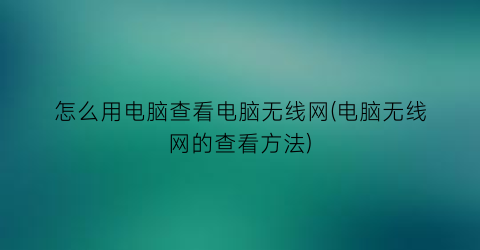 怎么用电脑查看电脑无线网(电脑无线网的查看方法)